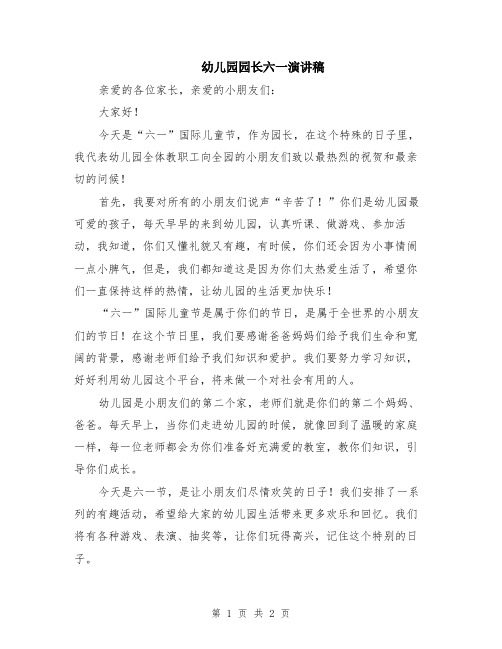 幼儿园园长六一演讲稿

亲爱的各位家长，亲爱的小朋友们：

大家好！

今天是“六一”国际儿童节，作为园长，在这个特殊的日子里，我代表幼儿园全体教职工向全园的小朋友们致以最热烈的祝贺和最亲切的问候！

首先，我要对所有的小朋友们说声“辛苦了！”你们是幼儿园最可爱的孩子，每天早早的来到幼儿园，认真听课、做游戏、参加活动，我知道，你们又懂礼貌又有趣，有时候，你们还会因为小事情闹一点小脾气，但是，我们都知道这是因为你们太热爱生活了，希望你们一直保持这样的热情，让幼儿园的生活更加快乐！

“六一”国际儿童节是属于你们的节日，是属于全世界的小朋友们的节日！在这个节日里，我们要感谢爸爸妈妈们给予我们生命和宽阔的背景，感谢老师们给予我们知识和爱护。我们要努力学习知识，好好利用幼儿园这个平台，将来做一个对社会有用的人。

幼儿园是小朋友们的第二个家，老师们就是你们的第二个妈妈、爸爸。每天早上，当你们走进幼儿园的时候，就像回到了温暖的家庭一样，每一位老师都会为你们准备好充满爱的教室，教你们知识，引导你们成长。

今天是六一节，是让小朋友们尽情欢笑的日子！我们安排了一系列的有趣活动，希望给大家的幼儿园生活带来更多欢乐和回忆。我们将有各种游戏、表演、抽奖等，让你们玩得高兴，记住这个特别的日子。

第 1 页 共 2 页